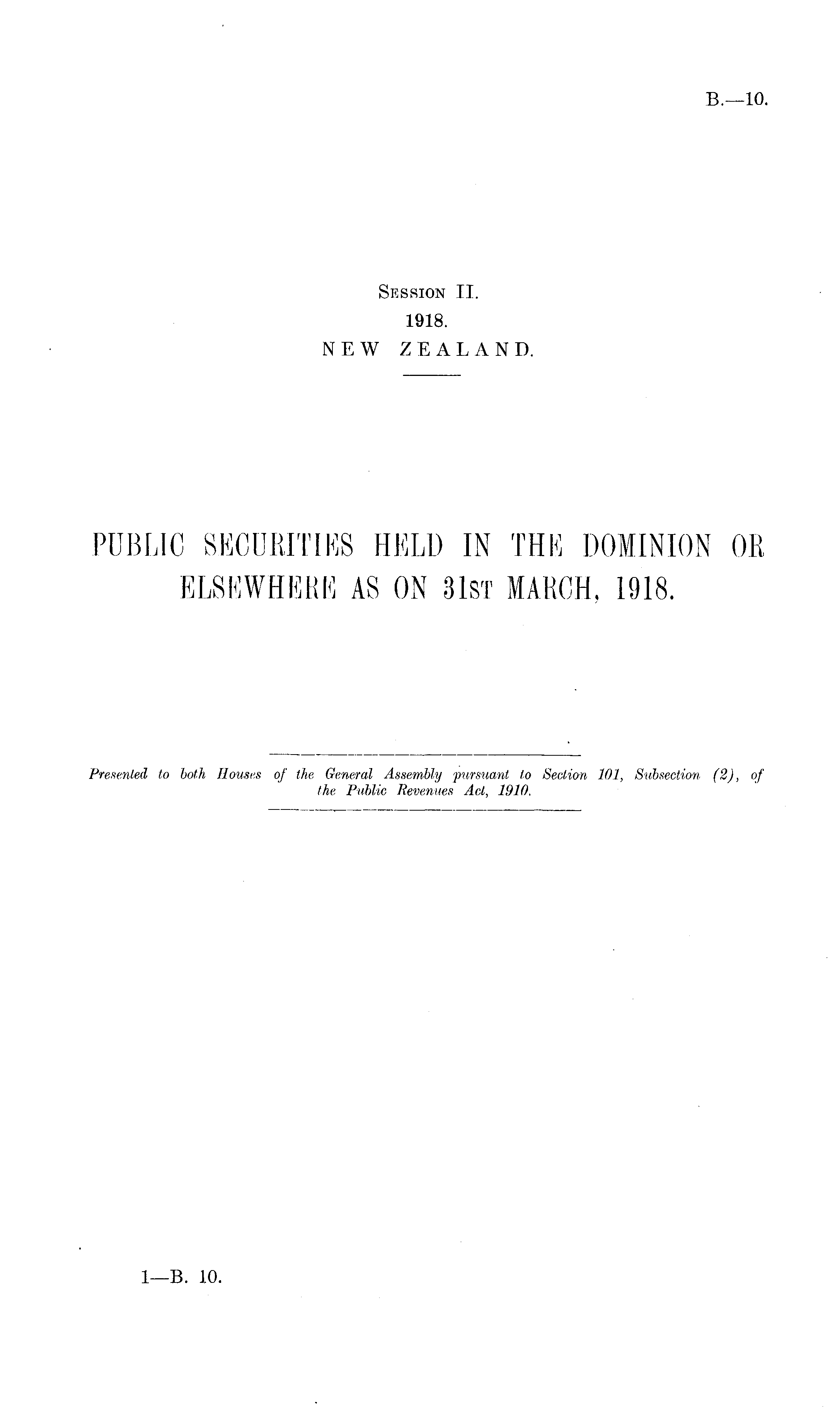 B.—10.

Session II.
1918.
NEW ZEALAND.

PUBLIC SECURITIES HELD IN THE DOMINION OR ELSEWHERE AS ON 31st MARCH, 1918.

Presented to both Houses of the General Assembly pursuant to Section 101, Subsection (2), of the Public Revenues Act, 1910.

1—B. 10.